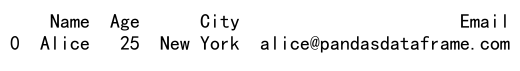 |   | Name | Age | City | Email |
|---|---|---|---|---|
| 0 | Alice | 25 | New York | alice@pandasdataframe.com |